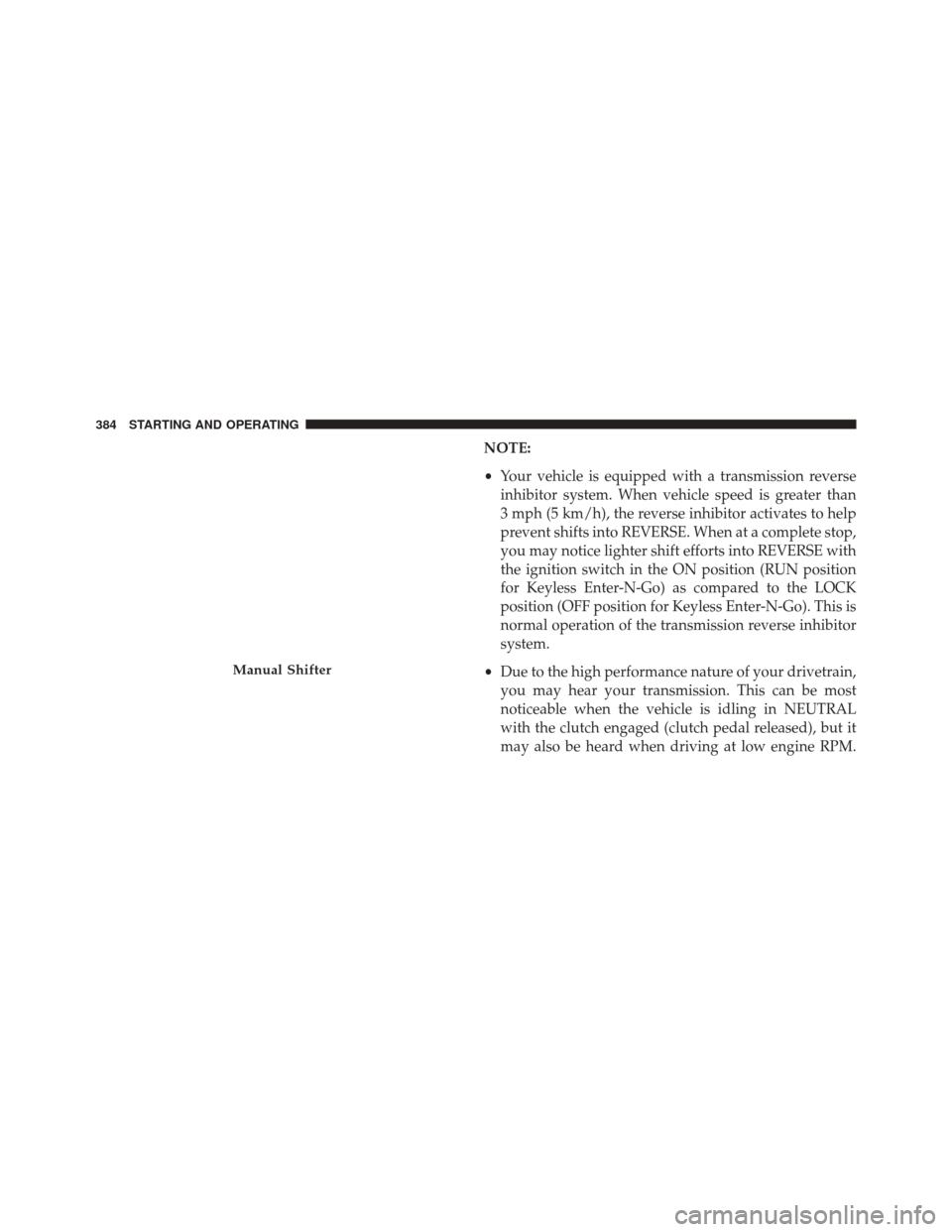 384 STARTING AND OPERATING

Manual Shifter

NOTE:

• Your vehicle is equipped with a transmission reverse inhibitor system. When vehicle speed is greater than 3 mph (5 km/h), the reverse inhibitor activates to help prevent shifts into REVERSE. When at a complete stop, you may notice lighter shift efforts into REVERSE with the ignition switch in the ON position (RUN position for Keyless Enter-N-Go) as compared to the LOCK position (OFF position for Keyless Enter-N-Go). This is normal operation of the transmission reverse inhibitor system.

• Due to the high performance nature of your drivetrain, you may hear your transmission. This can be most noticeable when the vehicle is idling in NEUTRAL with the clutch engaged (clutch pedal released), but it may also be heard when driving at low engine RPM.

carmanualsonline.info